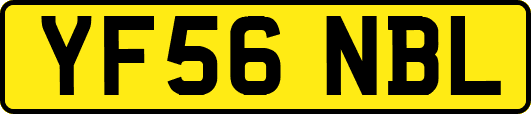 YF56 NBL